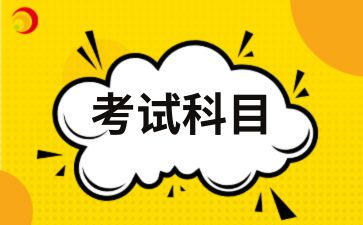 考试科目